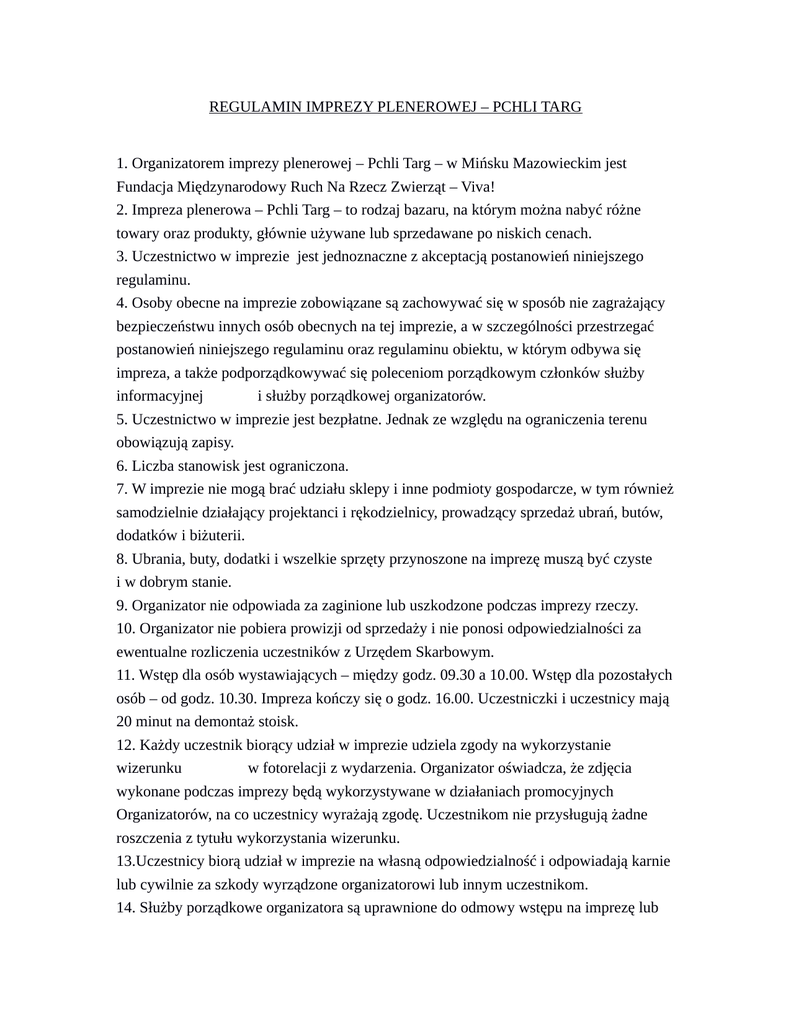 REGULAMIN IMPREZY PLENEROWEJ – PCHLI TARG

1. Organizatorem imprezy plenerowej – Pchli Targ – w Mińsku Mazowieckim jest Fundacja Międzynarodowy Ruch Na Rzecz Zwierząt – Viva!
2. Impreza plenerowa – Pchli Targ – to rodzaj bazaru, na którym można nabyć różne towary oraz produkty, głównie używane lub sprzedawane po niskich cenach.
3. Uczestnictwo w imprezie jest jednoznaczne z akceptacją postanowień niniejszego regulaminu.
4. Osoby obecne na imprezie zobowiązane są zachowywać się w sposób nie zagrażający bezpieczeństwu innych osób obecnych na tej imprezie, a w szczególności przestrzegać postanowień niniejszego regulaminu oraz regulaminu obiektu, w którym odbywa się impreza, a także podporządkowywać się poleceniom porządkowym członków służby informacyjnej i służby porządkowej organizatorów.
5. Uczestnictwo w imprezie jest bezpłatne. Jednak ze względu na ograniczenia terenu obowiązują zapisy.
6. Liczba stanowisk jest ograniczona.
7. W imprezie nie mogą brać udziału sklepy i inne podmioty gospodarcze, w tym również samodzielnie działający projektanci i rękodzielnicy, prowadzący sprzedaż ubrań, butów, dodatków i biżuterii.
8. Ubrania, buty, dodatki i wszelkie sprzęty przynoszone na imprezę muszą być czyste i w dobrym stanie.
9. Organizator nie odpowiada za zaginione lub uszkodzone podczas imprezy rzeczy.
10. Organizator nie pobiera prowizji od sprzedaży i nie ponosi odpowiedzialności za ewentualne rozliczenia uczestników z Urzędem Skarbowym.
11. Wstęp dla osób wystawiających – między godz. 09.30 a 10.00. Wstęp dla pozostałych osób – od godz. 10.30. Impreza kończy się o godz. 16.00. Uczestniczki i uczestnicy mają 20 minut na demontaż stoisk.
12. Każdy uczestnik biorący udział w imprezie udziela zgody na wykorzystanie wizerunku w fotorelacji z wydarzenia. Organizator oświadcza, że zdjęcia wykonane podczas imprezy będą wykorzystywane w działaniach promocyjnych Organizatorów, na co uczestnicy wyrażają zgodę. Uczestnikom nie przysługują żadne roszczenia z tytułu wykorzystania wizerunku.
13.Uczestnicy biorą udział w imprezie na własną odpowiedzialność i odpowiadają karnie lub cywilnie za szkody wyrządzone organizatorowi lub innym uczestnikom.
14. Służby porządkowe organizatora są uprawnione do odmowy wstępu na imprezę lub